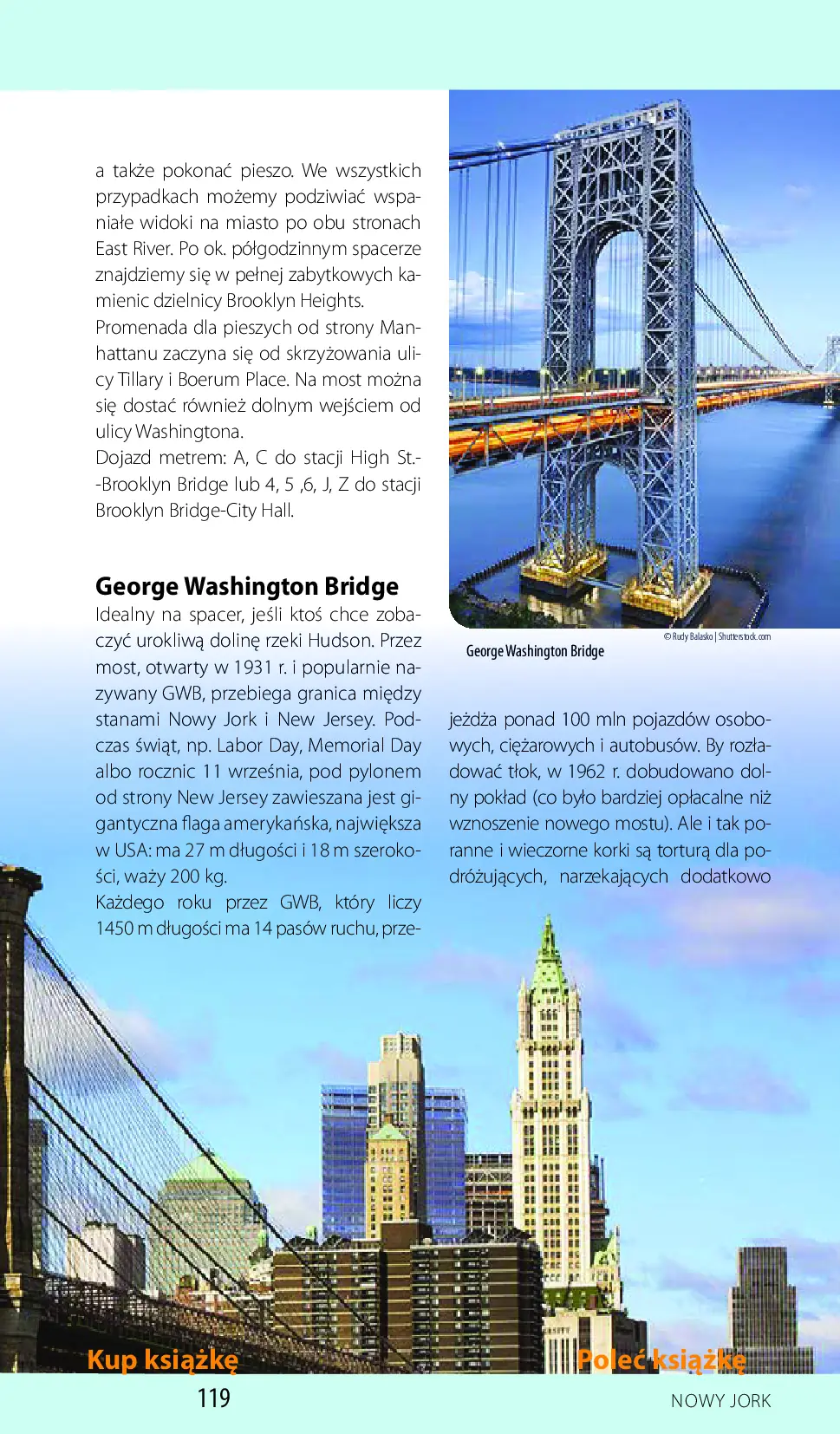 a także pokonać pieszo. We wszystkich przypadkach możemy podziwiać wspaniałe widoki na miasto po obu stronach East River. Po ok. półgodzinnym spacerze znajdziemy się w pełnej zabytkowych kamienic dzielnicy Brooklyn Heights.

Promenada dla pieszych od strony Manhattanu zaczyna się od skrzyżowania ulicy Tillary i Boerum Place. Na most można się dostać również dolnym wejściem od ulicy Washingtona.

Dojazd metrem: A, C do stacji High St.-Brooklyn Bridge lub 4, 5 ,6, J, Z do stacji Brooklyn Bridge-City Hall.

George Washington Bridge

Idealny na spacer, jeśli ktoś chce zobaczyć urokliwą dolinę rzeki Hudson. Przez most, otwarty w 1931 r. i popularnie nazywany GWB, przebiega granica między stanami Nowy Jork i New Jersey. Podczas świąt, np. Labor Day, Memorial Day albo rocznic 11 września, pod pylonem od strony New Jersey zawieszana jest gigantyczna flaga amerykańska, największa w USA: ma 27 m długości i 18 m szerokości, waży 200 kg.

Każdego roku przez GWB, który liczy 1450 m długości ma 14 pasów ruchu, przejeżdża ponad 100 mln pojazdów osobowych, ciężarowych i autobusów. By rozładować tłok, w 1962 r. dobudowano dolny pokład (co było bardziej opłacalne niż wznoszenie nowego mostu). Ale i tak poranne i wieczorne korki są torturą dla podróżujących, narzekających dodatkowo

© Rudy Balasko | Shutterstock.com

George Washington Bridge

Kup książkę

Poleć książkę

119

NOWY JORK